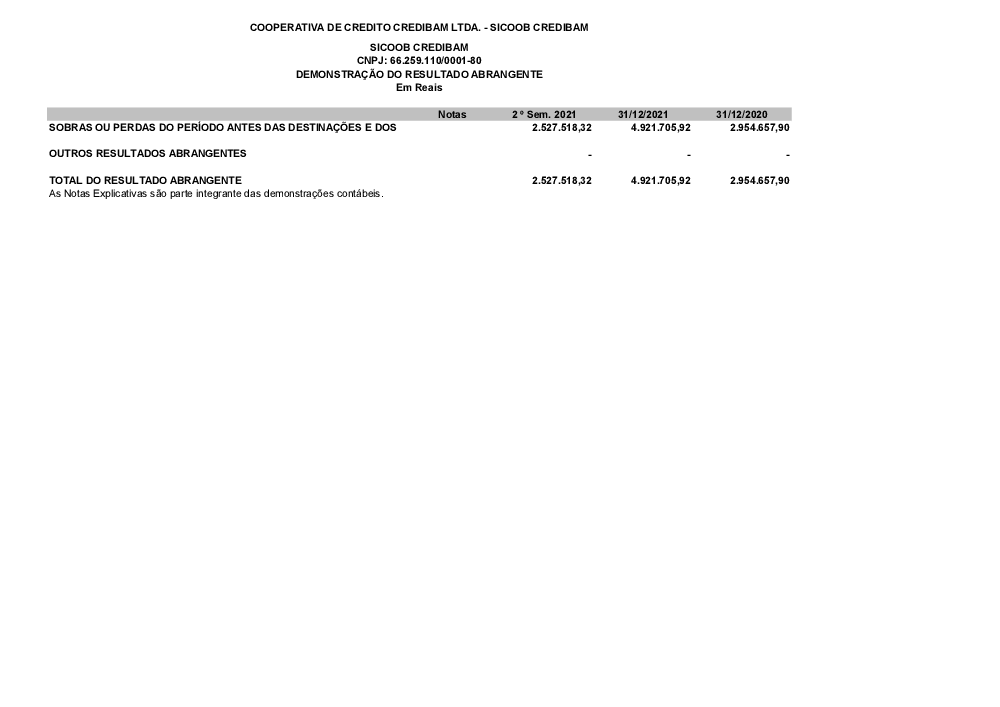 COOPERATIVA DE CREDITO CREDIBAM LTDA. - SICOOB CREDIBAM

SICOOB CREDIBAM
CNPJ: 66.259.110/0001-80
DEMONSTRAÇÃO DO RESULTADO ABRANGENTE
Em Reais

| | Notas | 2 º Sem. 2021 | 31/12/2021 | 31/12/2020 |
|---|---|---|---|---|
| SOBRAS OU PERDAS DO PERÍODO ANTES DAS DESTINAÇÕES E DOS | | 2.527.518,32 | 4.921.705,92 | 2.954.657,90 |
| OUTROS RESULTADOS ABRANGENTES | | - | - | - |
| TOTAL DO RESULTADO ABRANGENTE | | 2.527.518,32 | 4.921.705,92 | 2.954.657,90 |

As Notas Explicativas são parte integrante das demonstrações contábeis.